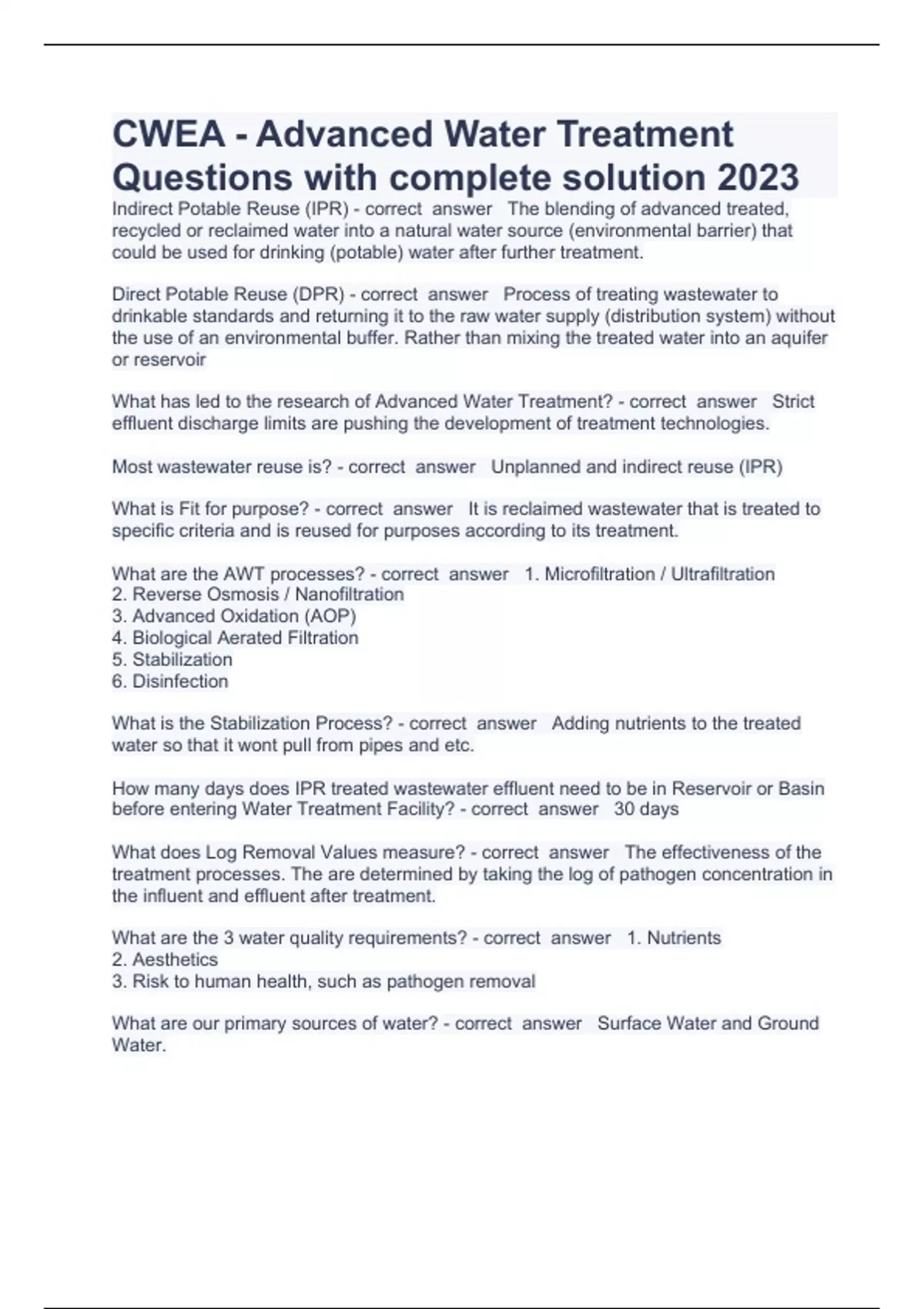 CWEA - Advanced Water Treatment Questions with complete solution 2023

Indirect Potable Reuse (IPR) - correct answer The blending of advanced treated, recycled or reclaimed water into a natural water source (environmental barrier) that could be used for drinking (potable) water after further treatment.

Direct Potable Reuse (DPR) - correct answer Process of treating wastewater to drinkable standards and returning it to the raw water supply (distribution system) without the use of an environmental buffer. Rather than mixing the treated water into an aquifer or reservoir

What has led to the research of Advanced Water Treatment? - correct answer Strict effluent discharge limits are pushing the development of treatment technologies.

Most wastewater reuse is? - correct answer Unplanned and indirect reuse (IPR)

What is Fit for purpose? - correct answer It is reclaimed wastewater that is treated to specific criteria and is reused for purposes according to its treatment.

What are the AWT processes? - correct answer 1. Microfiltration / Ultrafiltration
2. Reverse Osmosis / Nanofiltration
3. Advanced Oxidation (AOP)
4. Biological Aerated Filtration
5. Stabilization
6. Disinfection

What is the Stabilization Process? - correct answer Adding nutrients to the treated water so that it wont pull from pipes and etc.

How many days does IPR treated wastewater effluent need to be in Reservoir or Basin before entering Water Treatment Facility? - correct answer 30 days

What does Log Removal Values measure? - correct answer The effectiveness of the treatment processes. The are determined by taking the log of pathogen concentration in the influent and effluent after treatment.

What are the 3 water quality requirements? - correct answer 1. Nutrients
2. Aesthetics
3. Risk to human health, such as pathogen removal

What are our primary sources of water? - correct answer Surface Water and Ground Water.